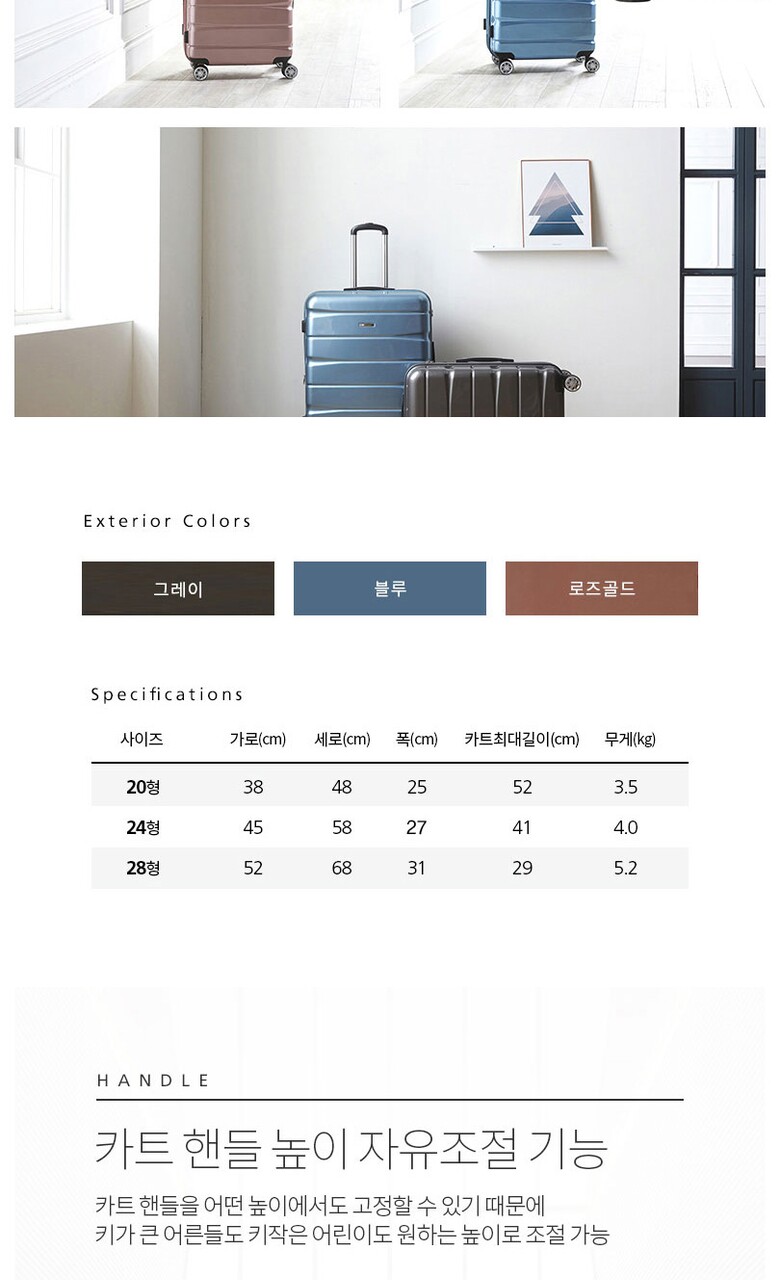 Exterior Colors

그레이

블루

로즈골드

Specifications

| 사이즈 | 가로(cm) | 세로(cm) | 폭(cm) | 카트최대길이(cm) | 무게(kg) |
|---|---|---|---|---|---|
| 20형 | 38 | 48 | 25 | 52 | 3.5 |
| 24형 | 45 | 58 | 27 | 41 | 4.0 |
| 28형 | 52 | 68 | 31 | 29 | 5.2 |

HANDLE

카트 핸들 높이 자유조절 기능

카트 핸들을 어떤 높이에서도 고정할 수 있기 때문에
키가 큰 어른들도 키작은 어린이도 원하는 높이로 조절 가능